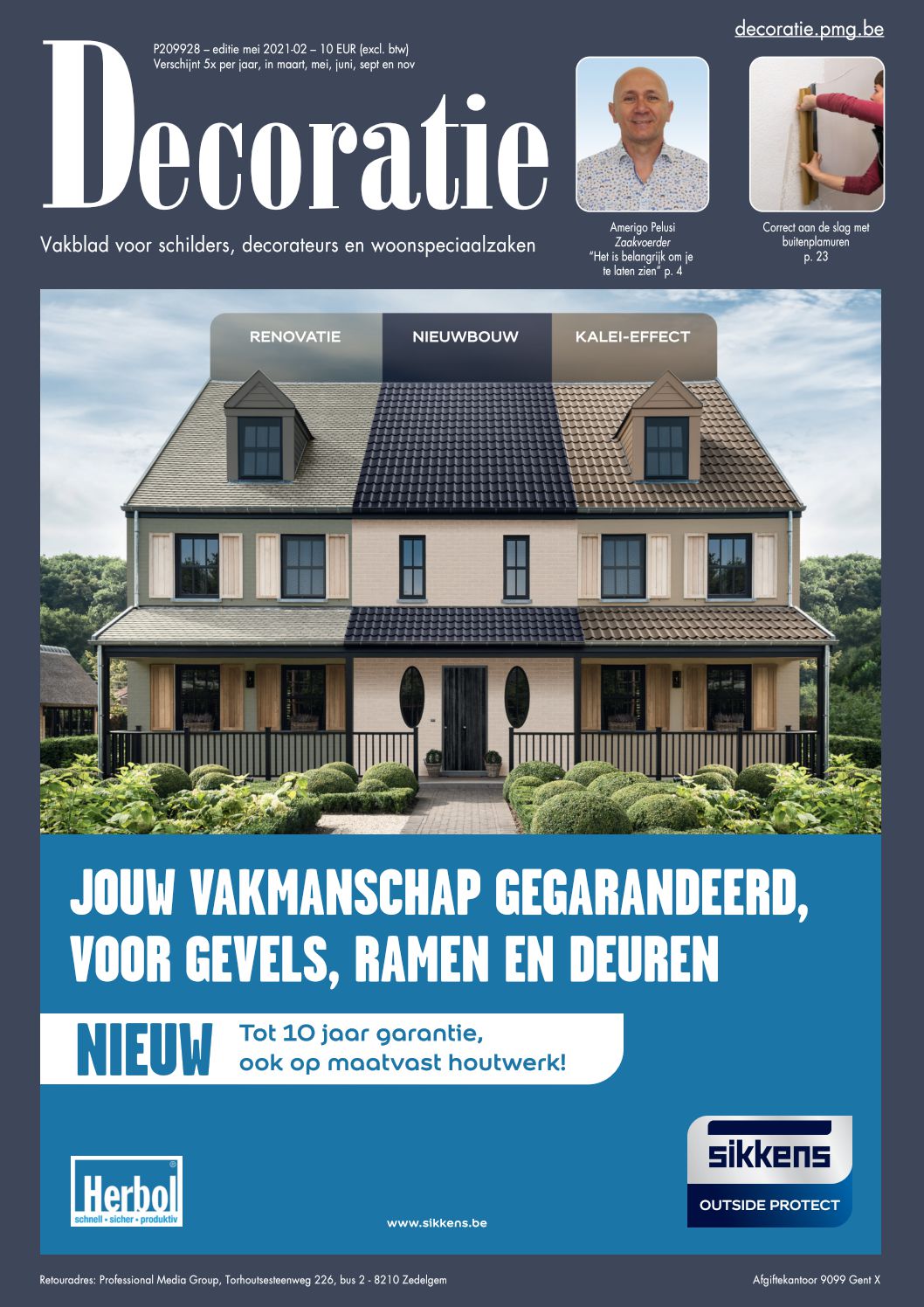 decoratie.pmg.be

P209928 – editie mei 2021-02 – 10 EUR (excl. btw)
Verschijnt 5x per jaar, in maart, mei, juni, sept en nov

Decoratie

Vakblad voor schilders, decorateurs en woonspeciaalzaken

Amerigo Pelusi
Zaakvoerder
"Het is belangrijk om je te laten zien" p. 4

Correct aan de slag met buitenplamuren
p. 23

RENOVATIE NIEUWBOUW KALEI-EFFECT

JOUW VAKMANSCHAP GEGARANDEERD, VOOR GEVELS, RAMEN EN DEUREN

NIEUW Tot 10 jaar garantie, ook op maatvast houtwerk!

Herbol
schnell • sicher • produktiv

www.sikkens.be

sikkens
OUTSIDE PROTECT

Retouradres: Professional Media Group, Torhoutsesteenweg 226, bus 2 - 8210 Zedelgem

Afgiftekantoor 9099 Gent X